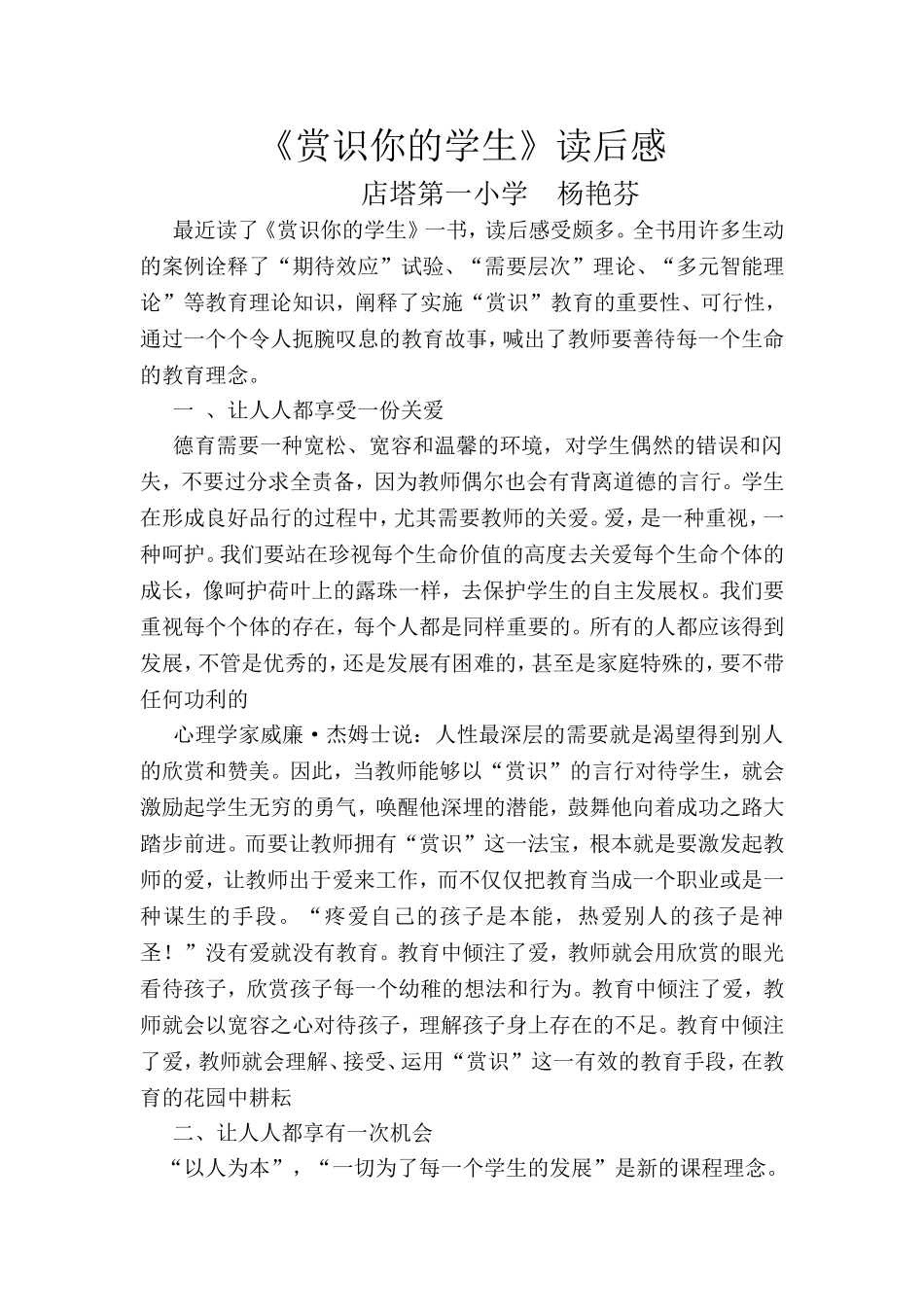 《赏识你的学生》读后感

店塔第一小学　杨艳芬

最近读了《赏识你的学生》一书，读后感受颇多。全书用许多生动的案例诠释了“期待效应”试验、“需要层次”理论、“多元智能理论”等教育理论知识，阐释了实施“赏识”教育的重要性、可行性，通过一个个令人扼腕叹息的教育故事，喊出了教师要善待每一个生命的教育理念。

一 、让人人都享受一份关爱

德育需要一种宽松、宽容和温馨的环境，对学生偶然的错误和闪失，不要过分求全责备，因为教师偶尔也会有背离道德的言行。学生在形成良好品行的过程中，尤其需要教师的关爱。爱，是一种重视，一种呵护。我们要站在珍视每个生命价值的高度去关爱每个生命个体的成长，像呵护荷叶上的露珠一样，去保护学生的自主发展权。我们要重视每个个体的存在，每个人都是同样重要的。所有的人都应该得到发展，不管是优秀的，还是发展有困难的，甚至是家庭特殊的，要不带任何功利的

心理学家威廉·杰姆士说：人性最深层的需要就是渴望得到别人的欣赏和赞美。因此，当教师能够以“赏识”的言行对待学生，就会激励起学生无穷的勇气，唤醒他深埋的潜能，鼓舞他向着成功之路大踏步前进。而要让教师拥有“赏识”这一法宝，根本就是要激发起教师的爱，让教师出于爱来工作，而不仅仅把教育当成一个职业或是一种谋生的手段。“疼爱自己的孩子是本能，热爱别人的孩子是神圣！”没有爱就没有教育。教育中倾注了爱，教师就会用欣赏的眼光看待孩子，欣赏孩子每一个幼稚的想法和行为。教育中倾注了爱，教师就会以宽容之心对待孩子，理解孩子身上存在的不足。教育中倾注了爱，教师就会理解、接受、运用“赏识”这一有效的教育手段，在教育的花园中耕耘

二、让人人都享有一次机会

“以人为本”，“一切为了每一个学生的发展”是新的课程理念。